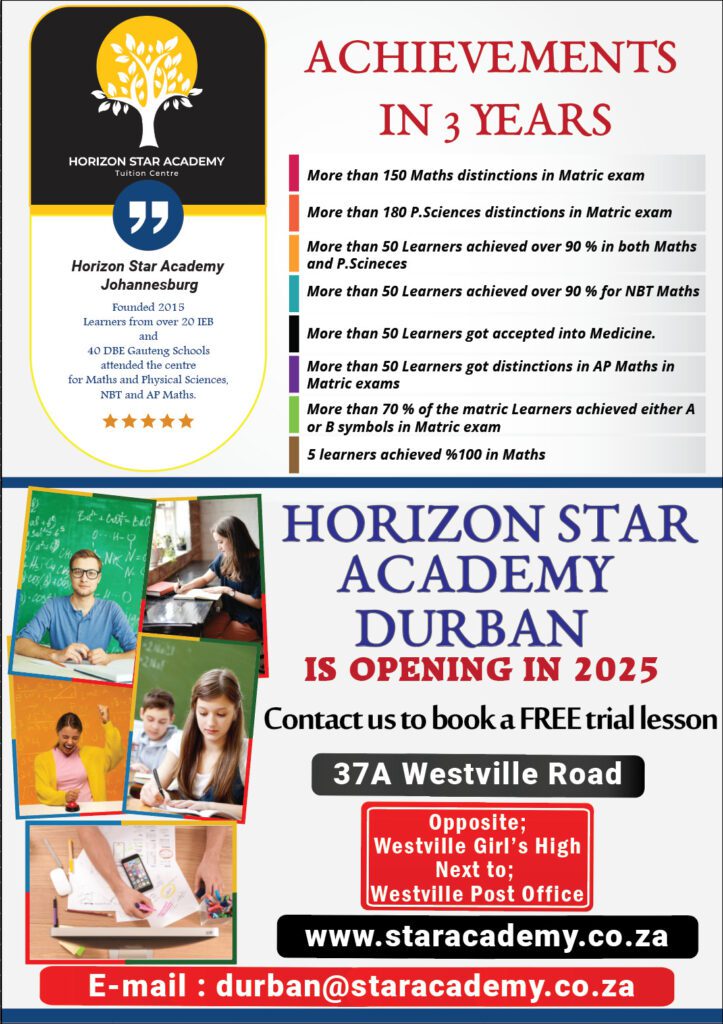 HORIZON STAR ACADEMY
Tuition Centre

Horizon Star Academy Johannesburg

Founded 2015
Learners from over 20 IEB and 40 DBE Gauteng Schools attended the centre for Maths and Physical Sciences, NBT and AP Maths.

ACHIEVEMENTS IN 3 YEARS

More than 150 Maths distinctions in Matric exam

More than 180 P.Sciences distinctions in Matric exam

More than 50 Learners achieved over 90 % in both Maths and P.Scineces

More than 50 Learners achieved over 90 % for NBT Maths

More than 50 Learners got accepted into Medicine.

More than 50 Learners got distinctions in AP Maths in Matric exams

More than 70 % of the matric Learners achieved either A or B symbols in Matric exam

5 learners achieved %100 in Maths

HORIZON STAR ACADEMY DURBAN
IS OPENING IN 2025

Contact us to book a FREE trial lesson

37A Westville Road

Opposite;
Westville Girl's High
Next to;
Westville Post Office

www.staracademy.co.za

E-mail : durban@staracademy.co.za